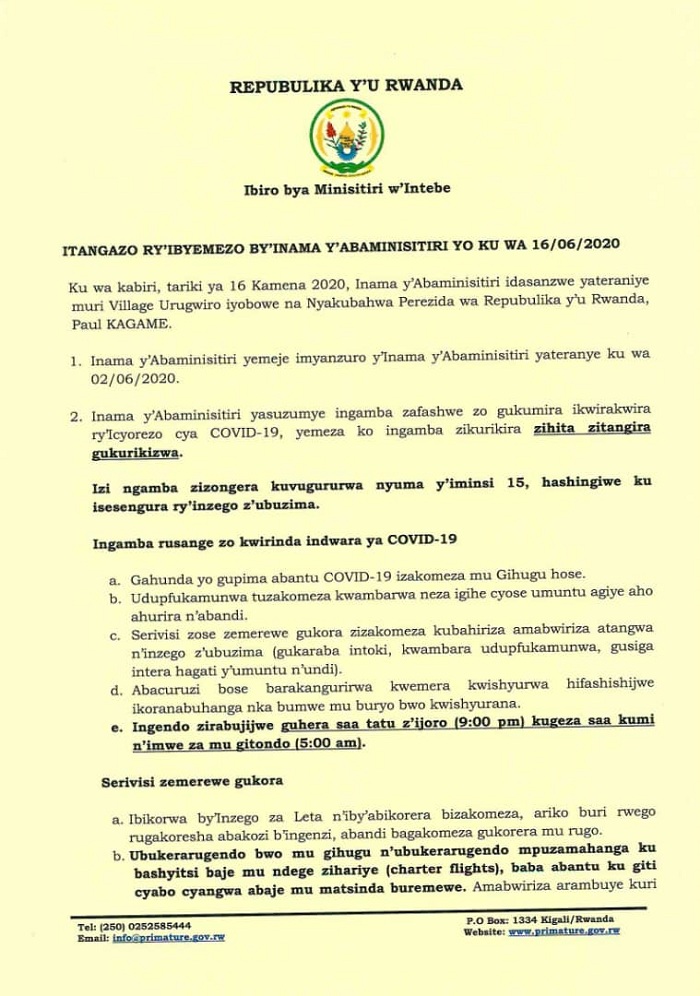 REPUBULIKA Y'U RWANDA

Ibiro bya Minisitiri w'Intebe

ITANGAZO RY'IBYEMEZO BY'INAMA Y'ABAMINISITIRI YO KU WA 16/06/2020

Ku wa kabiri, tariki ya 16 Kamena 2020, Inama y'Abaminisitiri idasanzwe yateraniye muri Village Urugwiro iyobowe na Nyakubahwa Perezida wa Repubulika y'u Rwanda, Paul KAGAME.

1. Inama y'Abaminisitiri yemeje imyanzuro y'Inama y'Abaminisitiri yateranye ku wa 02/06/2020.

2. Inama y'Abaminisitiri yasuzumye ingamba zafashwe zo gukumira ikwirakwira ry'Icyorezo cya COVID-19, yemeza ko ingamba zikurikira zihita zitangira gukurikizwa.

Izi ngamba zizongera kuvugururwa nyuma y'iminsi 15, hashingiwe ku isesengura ry'inzego z'ubuzima.

Ingamba rusange zo kwirinda indwara ya COVID-19

a. Gahunda yo gupima abantu COVID-19 izakomeza mu Gihugu hose.
b. Udupfukamunwa tuzakomeza kwambarwa neza igihe cyose umuntu agiye aho ahurira n'abandi.
c. Serivisi zose zemerewe gukora zizakomeza kubahiriza amabwiriza atangwa n'inzego z'ubuzima (gukaraba intoki, kwambara udupfukamunwa, gusiga intera hagati y'umuntu n'undi).
d. Abacuruzi bose barakangurirwa kwemera kwishyurwa hifashishijwe ikoranabuhanga nka bumwe mu buryo bwo kwishyurana.
e. Ingendo zirabujijwe guhera saa tatu z'ijoro (9:00 pm) kugeza saa kumi n'imwe za mu gitondo (5:00 am).

Serivisi zemerewe gukora

a. Ibikorwa by'Inzego za Leta n'iby'abikorera bizakomeza, ariko buri rwego rugakoresha abakozi b'ingenzi, abandi bagakomeza gukorera mu rugo.
b. Ubukerarugendo bwo mu gihugu n'ubukerarugendo mpuzamahanga ku bashyitsi baje mu ndege zihariye (charter flights), baba abantu ku giti cyabo cyangwa abaje mu matsinda buremewe. Amabwiriza arambuye kuri

Tel: (250) 0252585444
Email: info@primature.gov.rw

P.O Box: 1334 Kigali/Rwanda
Website: www.primature.gov.rw